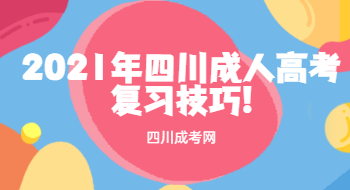 2021年四川成人高考复习技巧!

四川成考网